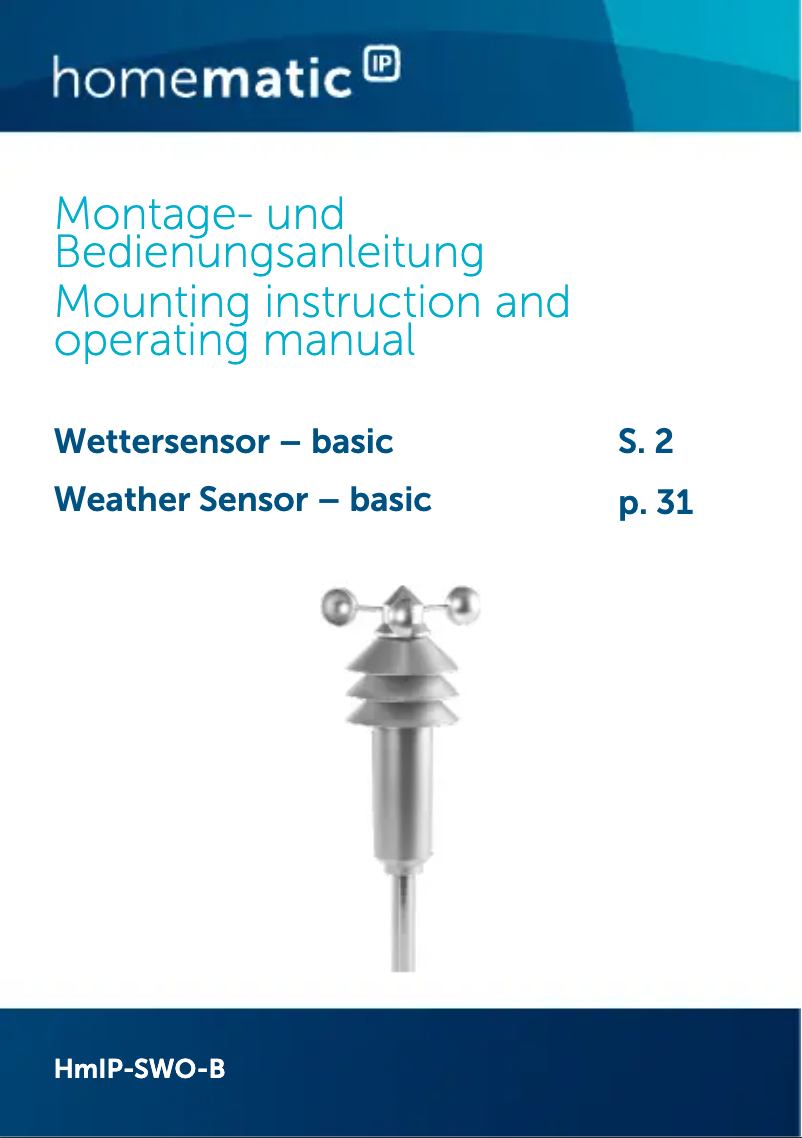 homematic IP

Montage- und Bedienungsanleitung
Mounting instruction and operating manual

Wettersensor – basic S. 2
Weather Sensor – basic p. 31

HmIP-SWO-B